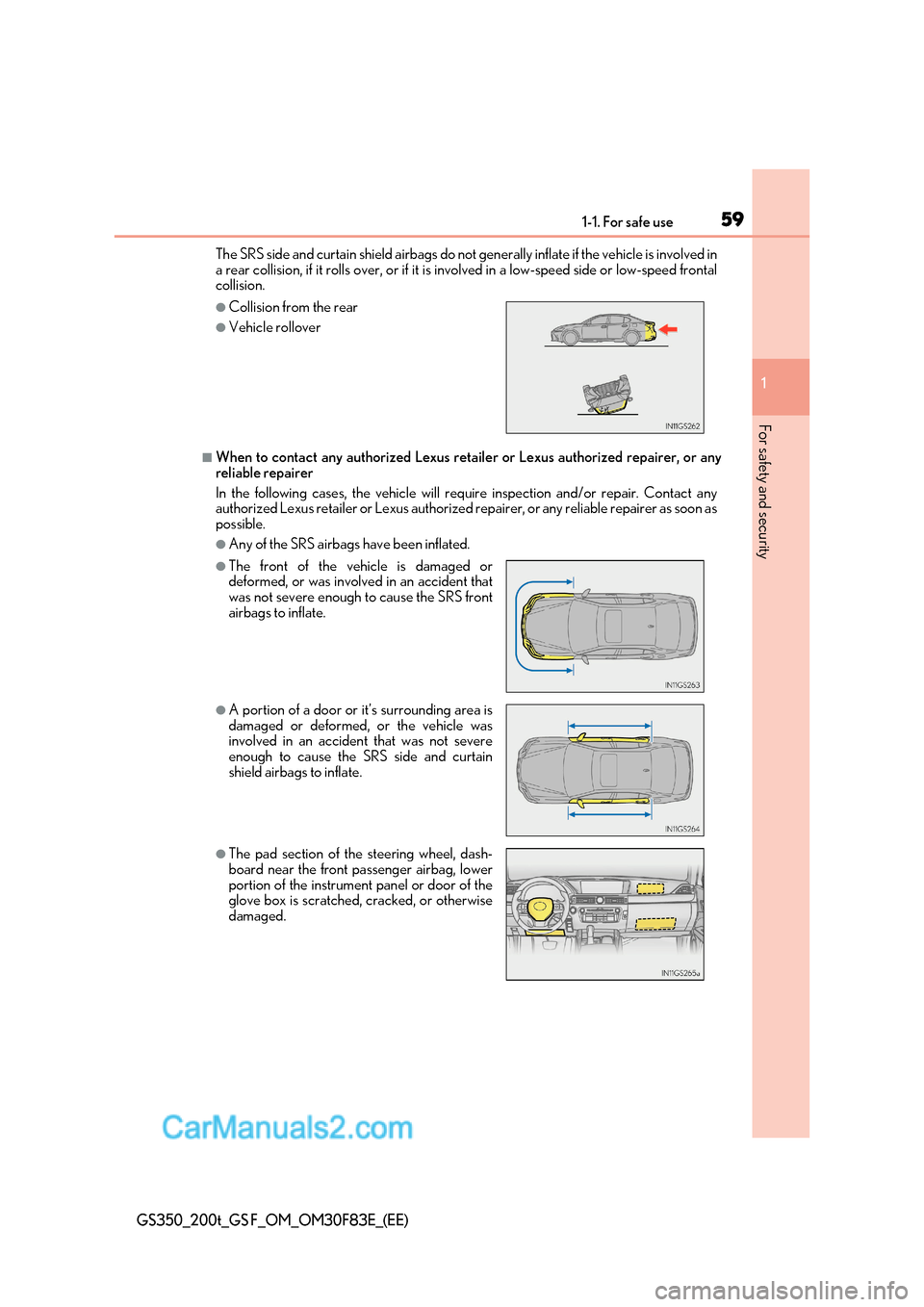 1-1. For safe use 59

1

For safety and security

The SRS side and curtain shield airbags do not generally inflate if the vehicle is involved in a rear collision, if it rolls over, or if it is involved in a low-speed side or low-speed frontal collision.

●Collision from the rear

●Vehicle rollover

IN11GS262

■When to contact any authorized Lexus retailer or Lexus authorized repairer, or any reliable repairer

In the following cases, the vehicle will require inspection and/or repair. Contact any authorized Lexus retailer or Lexus authorized repairer, or any reliable repairer as soon as possible.

●Any of the SRS airbags have been inflated.

●The front of the vehicle is damaged or deformed, or was involved in an accident that was not severe enough to cause the SRS front airbags to inflate.

IN11GS263

●A portion of a door or it's surrounding area is damaged or deformed, or the vehicle was involved in an accident that was not severe enough to cause the SRS side and curtain shield airbags to inflate.

IN11GS264

●The pad section of the steering wheel, dashboard near the front passenger airbag, lower portion of the instrument panel or door of the glove box is scratched, cracked, or otherwise damaged.

IN11GS265a

CarManuals2.com

GS350_200t_GS F_OM_OM30F83E_(EE)

carmanualsonline.info